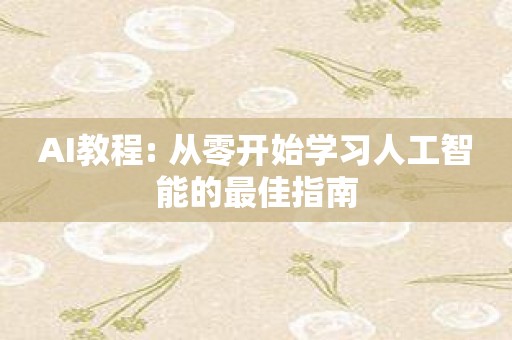 AI教程：从零开始学习人工智能的最佳指南